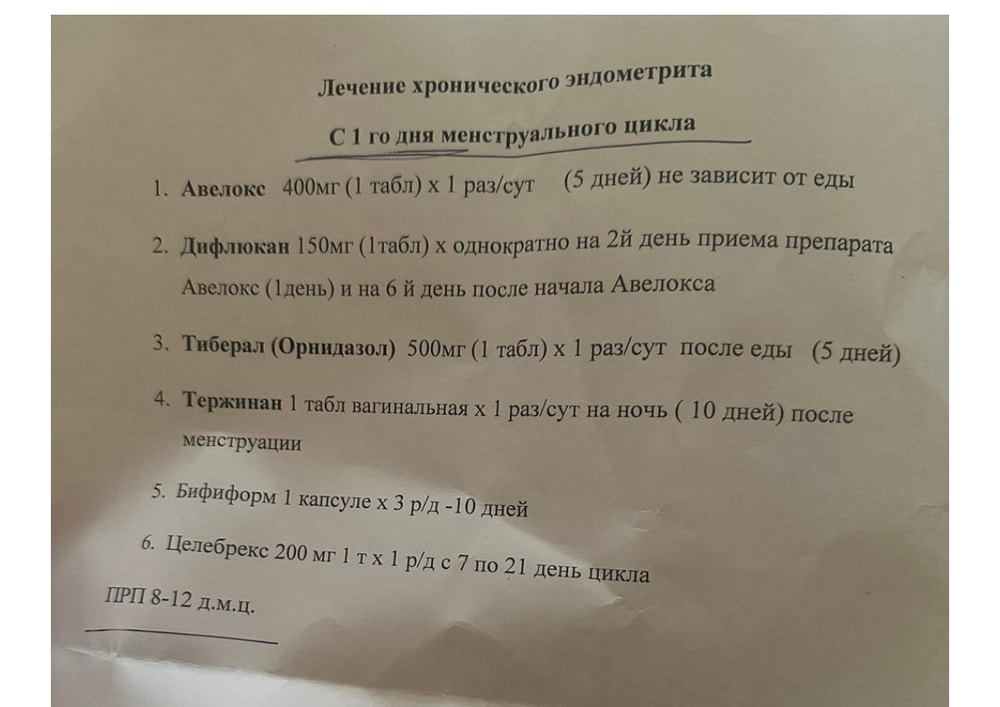 Лечение хронического эндометрита

С 1 го дня менструального цикла

1. Авелокс 400мг (1 табл) х 1 раз/сут (5 дней) не зависит от еды

2. Дифлюкан 150мг (1табл) х однократно на 2й день приема препарата Авелокс (1день) и на 6 й день после начала Авелокса

3. Тиберал (Орнидазол) 500мг (1 табл) х 1 раз/сут после еды (5 дней)

4. Тержинан 1 табл вагинальная х 1 раз/сут на ночь ( 10 дней) после менструации

5. Бифиформ 1 капсуле х 3 р/д -10 дней

6. Целебрекс 200 мг 1 т х 1 р/д с 7 по 21 день цикла

ПРП 8-12 д.м.ц.